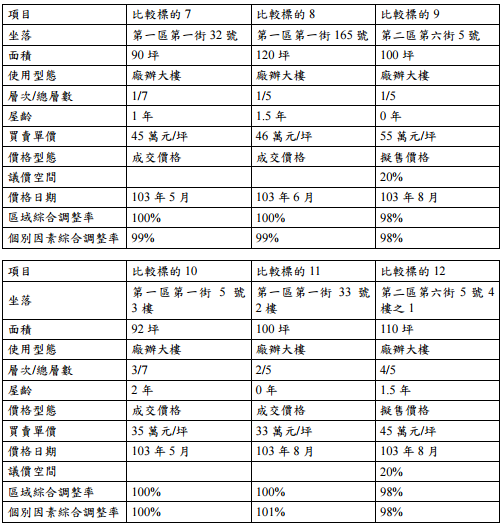 | 項目 | 比較標的 7 | 比較標的 8 | 比較標的 9 |
|---|---|---|---|
| 坐落 | 第一區第一街 32 號 | 第一區第一街 165 號 | 第二區第六街 5 號 |
| 面積 | 90 坪 | 120 坪 | 100 坪 |
| 使用型態 | 廠辦大樓 | 廠辦大樓 | 廠辦大樓 |
| 層次/總層數 | 1/7 | 1/5 | 1/5 |
| 屋齡 | 1 年 | 1.5 年 | 0 年 |
| 買賣單價 | 45 萬元/坪 | 46 萬元/坪 | 55 萬元/坪 |
| 價格型態 | 成交價格 | 成交價格 | 擬售價格 |
| 議價空間 | | | 20% |
| 價格日期 | 103 年 5 月 | 103 年 6 月 | 103 年 8 月 |
| 區域綜合調整率 | 100% | 100% | 98% |
| 個別因素綜合調整率 | 99% | 99% | 98% |

| 項目 | 比較標的 10 | 比較標的 11 | 比較標的 12 |
|---|---|---|---|
| 坐落 | 第一區第一街 5 號 3 樓 | 第一區第一街 33 號 2 樓 | 第二區第六街 5 號 4 樓之 1 |
| 面積 | 92 坪 | 100 坪 | 110 坪 |
| 使用型態 | 廠辦大樓 | 廠辦大樓 | 廠辦大樓 |
| 層次/總層數 | 3/7 | 2/5 | 4/5 |
| 屋齡 | 2 年 | 0 年 | 1.5 年 |
| 價格型態 | 成交價格 | 成交價格 | 擬售價格 |
| 買賣單價 | 35 萬元/坪 | 33 萬元/坪 | 45 萬元/坪 |
| 價格日期 | 103 年 5 月 | 103 年 8 月 | 103 年 8 月 |
| 議價空間 | | | 20% |
| 區域綜合調整率 | 100% | 100% | 98% |
| 個別因素綜合調整率 | 100% | 101% | 98% |